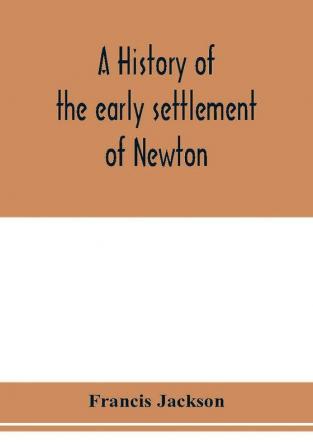 A History of the early settlement of Newton

Francis Jackson